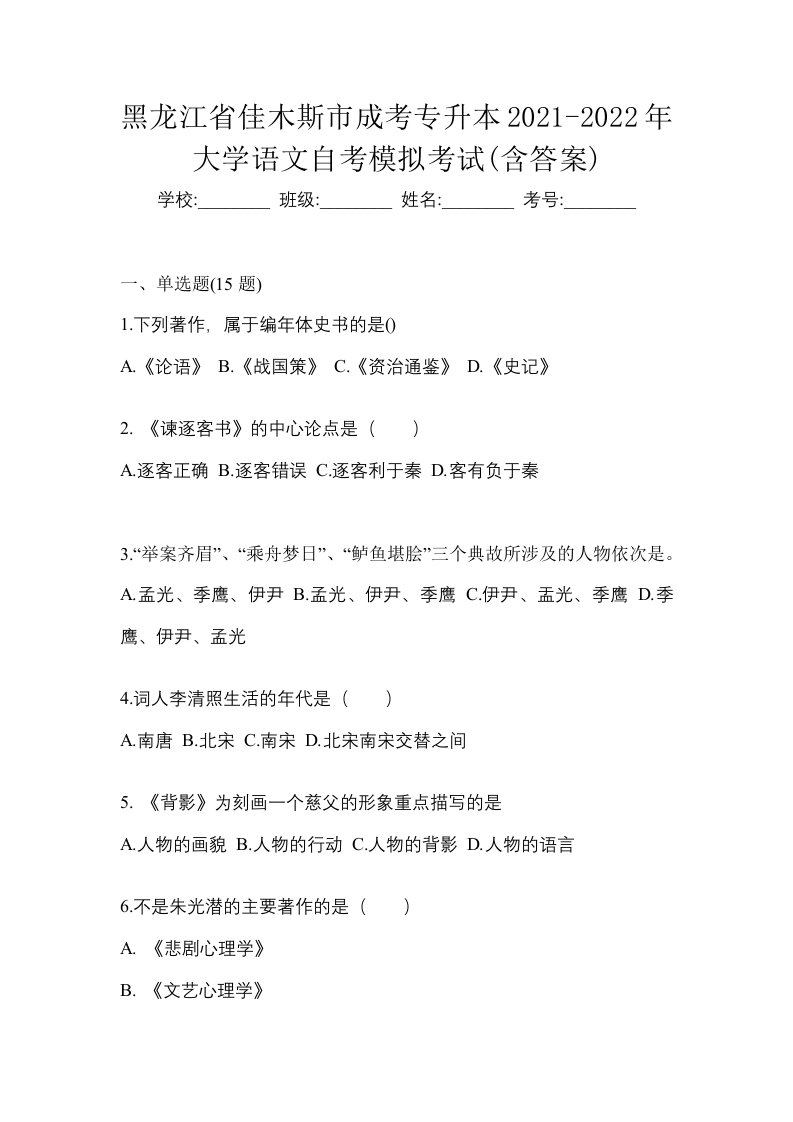 黑龙江省佳木斯市成考专升本2021-2022年大学语文自考模拟考试(含答案)

学校:________ 班级:________ 姓名:________ 考号:________

一、单选题(15 题)

1.下列著作，属于编年体史书的是()

A.《论语》 B.《战国策》 C.《资治通鉴》 D.《史记》

2. 《谏逐客书》的中心论点是（　　）

A.逐客正确 B.逐客错误 C.逐客利于秦 D.客有负于秦

3.“举案齐眉”、“乘舟梦日”、“鲈鱼堪脍”三个典故所涉及的人物依次是。

A.孟光、季鹰、伊尹 B.孟光、伊尹、季鹰 C.伊尹、孟光、季鹰 D.季鹰、伊尹、孟光

4.词人李清照生活的年代是（　　）

A.南唐 B.北宋 C.南宋 D.北宋南宋交替之间

5. 《背影》为刻画一个慈父的形象重点描写的是

A.人物的画貌 B.人物的行动 C.人物的背影 D.人物的语言

6.不是朱光潜的主要著作的是（　　）

A. 《悲剧心理学》

B. 《文艺心理学》